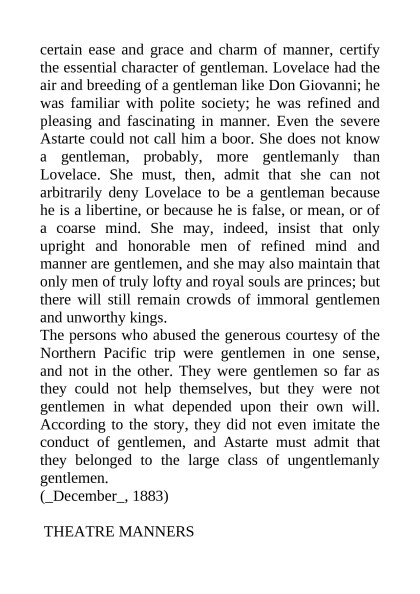 certain ease and grace and charm of manner, certify the essential character of gentleman. Lovelace had the air and breeding of a gentleman like Don Giovanni; he was familiar with polite society; he was refined and pleasing and fascinating in manner. Even the severe Astarte could not call him a boor. She does not know a gentleman, probably, more gentlemanly than Lovelace. She must, then, admit that she can not arbitrarily deny Lovelace to be a gentleman because he is a libertine, or because he is false, or mean, or of a coarse mind. She may, indeed, insist that only upright and honorable men of refined mind and manner are gentlemen, and she may also maintain that only men of truly lofty and royal souls are princes; but there will still remain crowds of immoral gentlemen and unworthy kings.
The persons who abused the generous courtesy of the Northern Pacific trip were gentlemen in one sense, and not in the other. They were gentlemen so far as they could not help themselves, but they were not gentlemen in what depended upon their own will. According to the story, they did not even imitate the conduct of gentlemen, and Astarte must admit that they belonged to the large class of ungentlemanly gentlemen.
(_December_, 1883)

THEATRE MANNERS